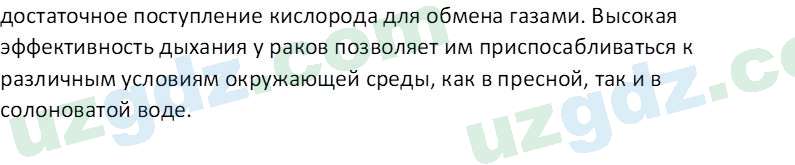 достаточное поступление кислорода для обмена газами. Высокая эффективность дыхания у раков позволяет им приспосабливаться к различным условиям окружающей среды, как в пресной, так и в солоноватой воде.

uzgdz.com uzgdz.co